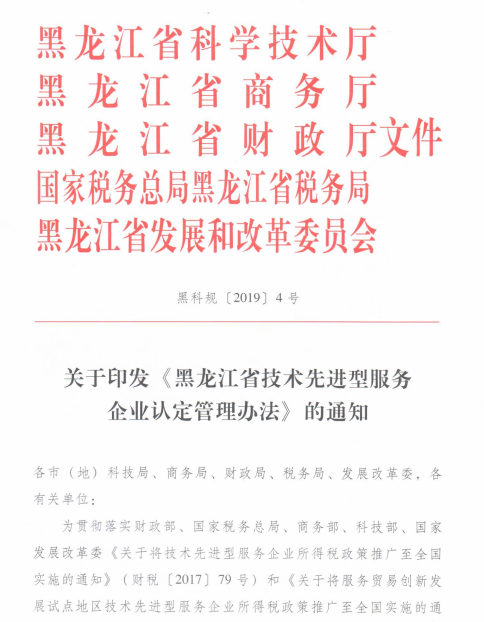 黑龙江省科学技术厅
黑龙江省商务厅
黑龙江省财政厅文件
国家税务总局黑龙江省税务局
黑龙江省发展和改革委员会

黑科规〔2019〕4号

关于印发《黑龙江省技术先进型服务企业认定管理办法》的通知

各市（地）科技局、商务局、财政局、税务局、发展改革委，各有关单位：

为贯彻落实财政部、国家税务总局、商务部、科技部、国家发展改革委《关于将技术先进型服务企业所得税政策推广至全国实施的通知》（财税〔2017〕79号）和《关于将服务贸易创新发展试点地区技术先进型服务企业所得税政策推广至全国实施的通